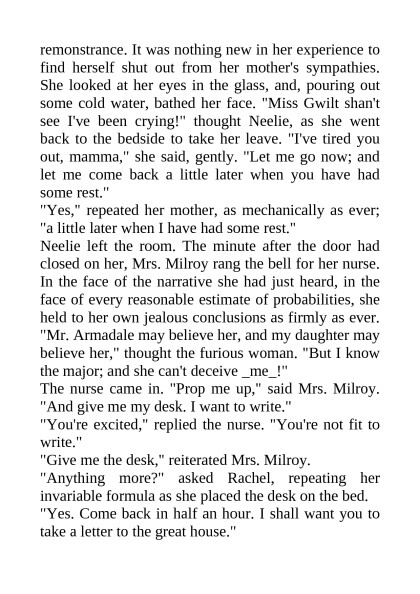 remonstrance. It was nothing new in her experience to find herself shut out from her mother's sympathies. She looked at her eyes in the glass, and, pouring out some cold water, bathed her face. "Miss Gwilt shan't see I've been crying!" thought Neelie, as she went back to the bedside to take her leave. "I've tired you out, mamma," she said, gently. "Let me go now; and let me come back a little later when you have had some rest."

"Yes," repeated her mother, as mechanically as ever; "a little later when I have had some rest."

Neelie left the room. The minute after the door had closed on her, Mrs. Milroy rang the bell for her nurse. In the face of the narrative she had just heard, in the face of every reasonable estimate of probabilities, she held to her own jealous conclusions as firmly as ever. "Mr. Armadale may believe her, and my daughter may believe her," thought the furious woman. "But I know the major; and she can't deceive _me_!"

The nurse came in. "Prop me up," said Mrs. Milroy. "And give me my desk. I want to write."

"You're excited," replied the nurse. "You're not fit to write."

"Give me the desk," reiterated Mrs. Milroy.

"Anything more?" asked Rachel, repeating her invariable formula as she placed the desk on the bed.

"Yes. Come back in half an hour. I shall want you to take a letter to the great house."